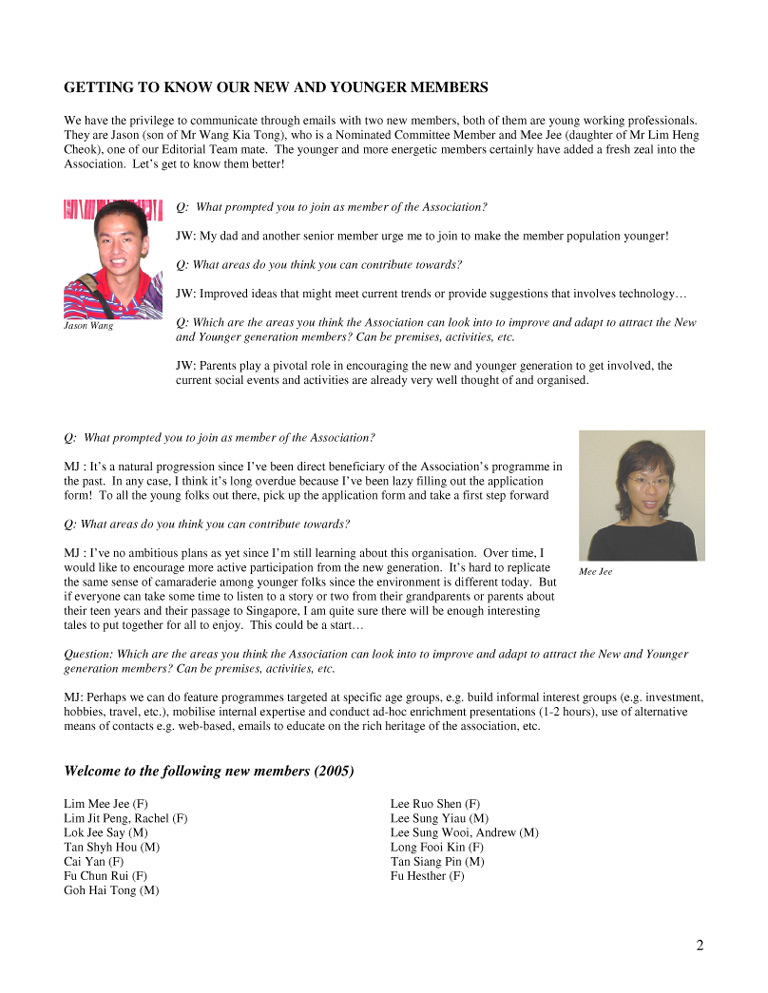 GETTING TO KNOW OUR NEW AND YOUNGER MEMBERS

We have the privilege to communicate through emails with two new members, both of them are young working professionals. They are Jason (son of Mr Wang Kia Tong), who is a Nominated Committee Member and Mee Jee (daughter of Mr Lim Heng Cheok), one of our Editorial Team mate. The younger and more energetic members certainly have added a fresh zeal into the Association. Let's get to know them better!

Jason Wang

Q: What prompted you to join as member of the Association?

JW: My dad and another senior member urge me to join to make the member population younger!

Q: What areas do you think you can contribute towards?

JW: Improved ideas that might meet current trends or provide suggestions that involves technology…

Q: Which are the areas you think the Association can look into to improve and adapt to attract the New and Younger generation members? Can be premises, activities, etc.

JW: Parents play a pivotal role in encouraging the new and younger generation to get involved, the current social events and activities are already very well thought of and organised.

Q: What prompted you to join as member of the Association?

MJ : It's a natural progression since I've been direct beneficiary of the Association's programme in the past. In any case, I think it's long overdue because I've been lazy filling out the application form! To all the young folks out there, pick up the application form and take a first step forward

Q: What areas do you think you can contribute towards?

MJ : I've no ambitious plans as yet since I'm still learning about this organisation. Over time, I would like to encourage more active participation from the new generation. It's hard to replicate the same sense of camaraderie among younger folks since the environment is different today. But if everyone can take some time to listen to a story or two from their grandparents or parents about their teen years and their passage to Singapore, I am quite sure there will be enough interesting tales to put together for all to enjoy. This could be a start…

Mee Jee

Question: Which are the areas you think the Association can look into to improve and adapt to attract the New and Younger generation members? Can be premises, activities, etc.

MJ: Perhaps we can do feature programmes targeted at specific age groups, e.g. build informal interest groups (e.g. investment, hobbies, travel, etc.), mobilise internal expertise and conduct ad-hoc enrichment presentations (1-2 hours), use of alternative means of contacts e.g. web-based, emails to educate on the rich heritage of the association, etc.

Welcome to the following new members (2005)

Lim Mee Jee (F)
Lim Jit Peng, Rachel (F)
Lok Jee Say (M)
Tan Shyh Hou (M)
Cai Yan (F)
Fu Chun Rui (F)
Goh Hai Tong (M)

Lee Ruo Shen (F)
Lee Sung Yiau (M)
Lee Sung Wooi, Andrew (M)
Long Fooi Kin (F)
Tan Siang Pin (M)
Fu Hesther (F)

2